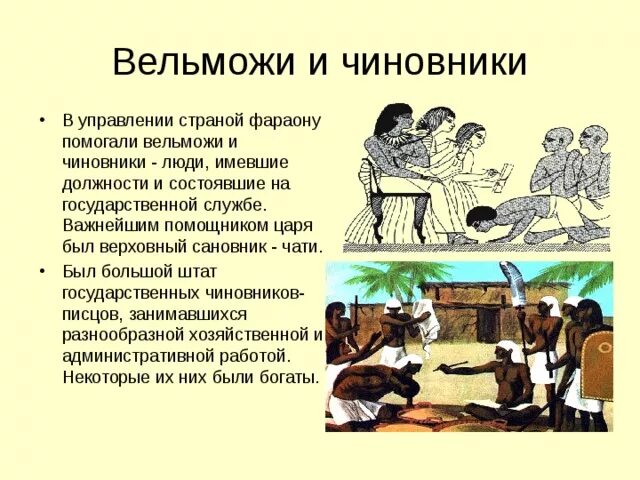 Вельможи и чиновники

• В управлении страной фараону помогали вельможи и чиновники - люди, имевшие должности и состоявшие на государственной службе. Важнейшим помощником царя был верховный сановник - чати.

• Был большой штат государственных чиновников-писцов, занимавшихся разнообразной хозяйственной и административной работой. Некоторые их них были богаты.